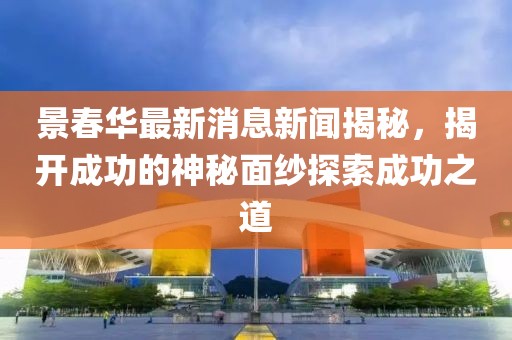 景春华最新消息新闻揭秘，揭开成功的神秘面纱探索成功之道